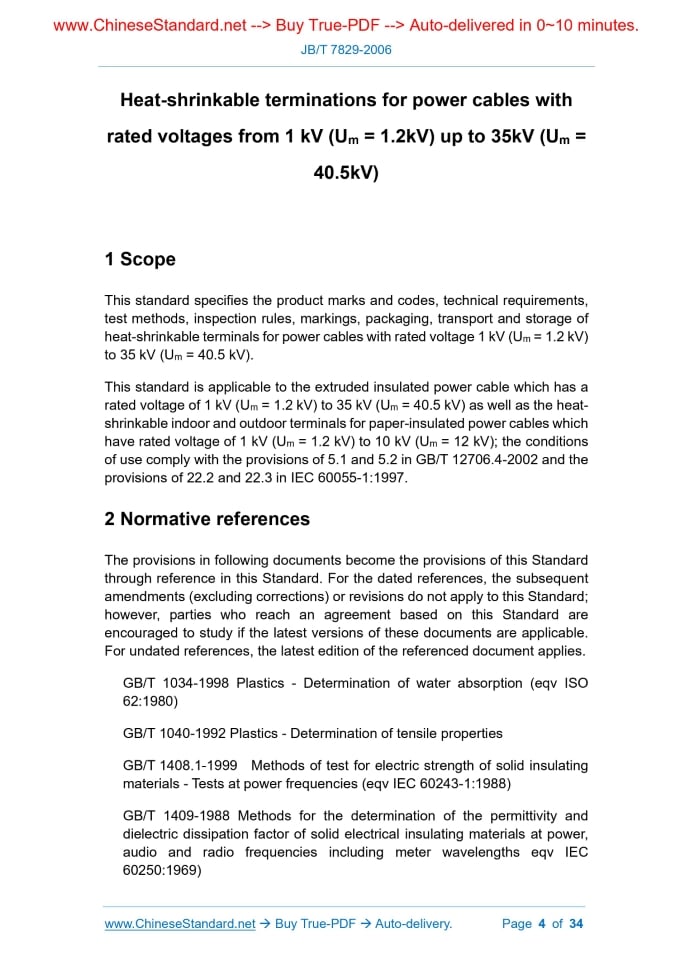 www.ChineseStandard.net --> Buy True-PDF --> Auto-delivered in 0~10 minutes.

JB/T 7829-2006

Heat-shrinkable terminations for power cables with rated voltages from 1 kV ($U_m$ = 1.2kV) up to 35kV ($U_m$ = 40.5kV)

1 Scope

This standard specifies the product marks and codes, technical requirements, test methods, inspection rules, markings, packaging, transport and storage of heat-shrinkable terminals for power cables with rated voltage 1 kV ($U_m$ = 1.2 kV) to 35 kV ($U_m$ = 40.5 kV).

This standard is applicable to the extruded insulated power cable which has a rated voltage of 1 kV ($U_m$ = 1.2 kV) to 35 kV ($U_m$ = 40.5 kV) as well as the heat-shrinkable indoor and outdoor terminals for paper-insulated power cables which have rated voltage of 1 kV ($U_m$ = 1.2 kV) to 10 kV ($U_m$ = 12 kV); the conditions of use comply with the provisions of 5.1 and 5.2 in GB/T 12706.4-2002 and the provisions of 22.2 and 22.3 in IEC 60055-1:1997.

2 Normative references

The provisions in following documents become the provisions of this Standard through reference in this Standard. For the dated references, the subsequent amendments (excluding corrections) or revisions do not apply to this Standard; however, parties who reach an agreement based on this Standard are encouraged to study if the latest versions of these documents are applicable. For undated references, the latest edition of the referenced document applies.

GB/T 1034-1998 Plastics - Determination of water absorption (eqv ISO 62:1980)

GB/T 1040-1992 Plastics - Determination of tensile properties

GB/T 1408.1-1999 Methods of test for electric strength of solid insulating materials - Tests at power frequencies (eqv IEC 60243-1:1988)

GB/T 1409-1988 Methods for the determination of the permittivity and dielectric dissipation factor of solid electrical insulating materials at power, audio and radio frequencies including meter wavelengths eqv IEC 60250:1969)

www.ChineseStandard.net → Buy True-PDF → Auto-delivery.    Page 4 of 34